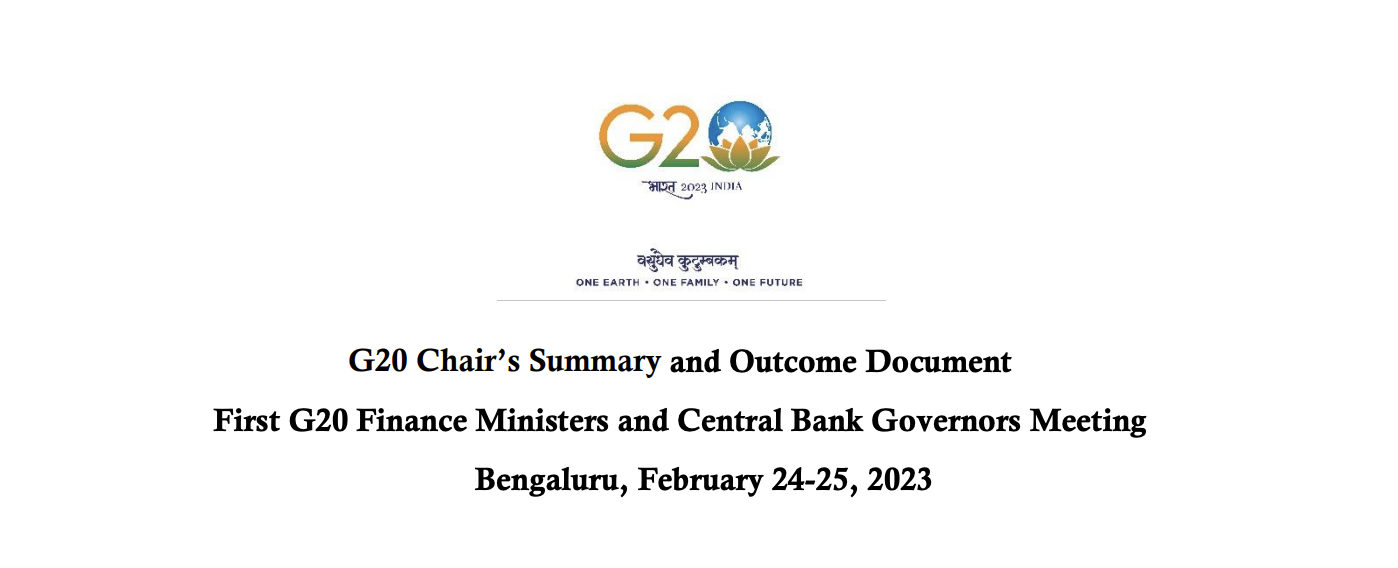 G20

भारत 2023 INDIA

वसुधैव कुटुम्बकम्
ONE EARTH • ONE FAMILY • ONE FUTURE

G20 Chair's Summary and Outcome Document

First G20 Finance Ministers and Central Bank Governors Meeting

Bengaluru, February 24-25, 2023